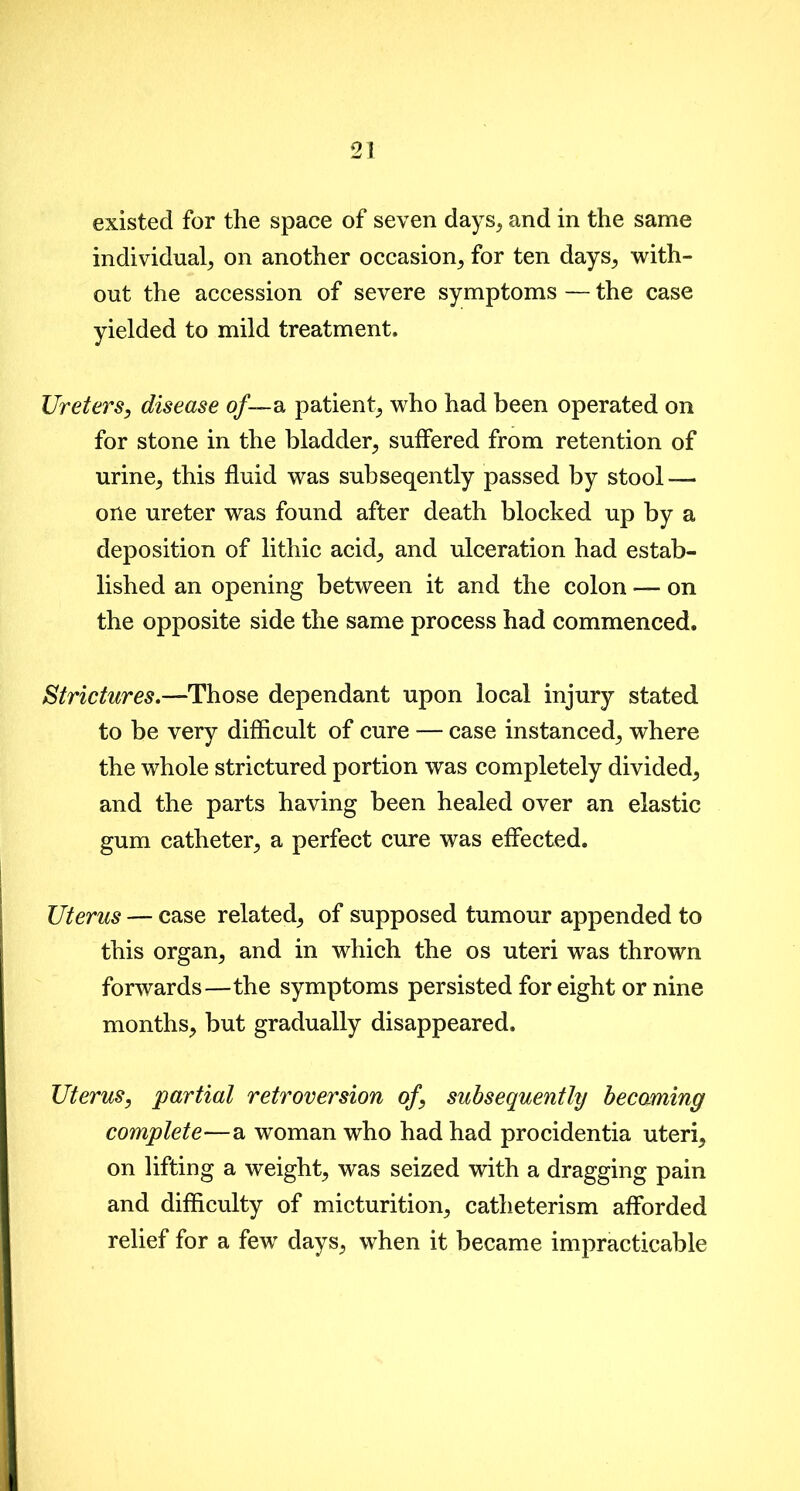 21

existed for the space of seven days, and in the same individual, on another occasion, for ten days, without the accession of severe symptoms — the case yielded to mild treatment.

Ureters, disease of—a patient, who had been operated on for stone in the bladder, suffered from retention of urine, this fluid was subseqently passed by stool — one ureter was found after death blocked up by a deposition of lithic acid, and ulceration had established an opening between it and the colon — on the opposite side the same process had commenced.

Strictures.—Those dependant upon local injury stated to be very difficult of cure — case instanced, where the whole strictured portion was completely divided, and the parts having been healed over an elastic gum catheter, a perfect cure was effected.

Uterus — case related, of supposed tumour appended to this organ, and in which the os uteri was thrown forwards—the symptoms persisted for eight or nine months, but gradually disappeared.

Uterus, partial retroversion of, subsequently becoming complete—a woman who had had procidentia uteri, on lifting a weight, was seized with a dragging pain and difficulty of micturition, catheterism afforded relief for a few days, when it became impracticable